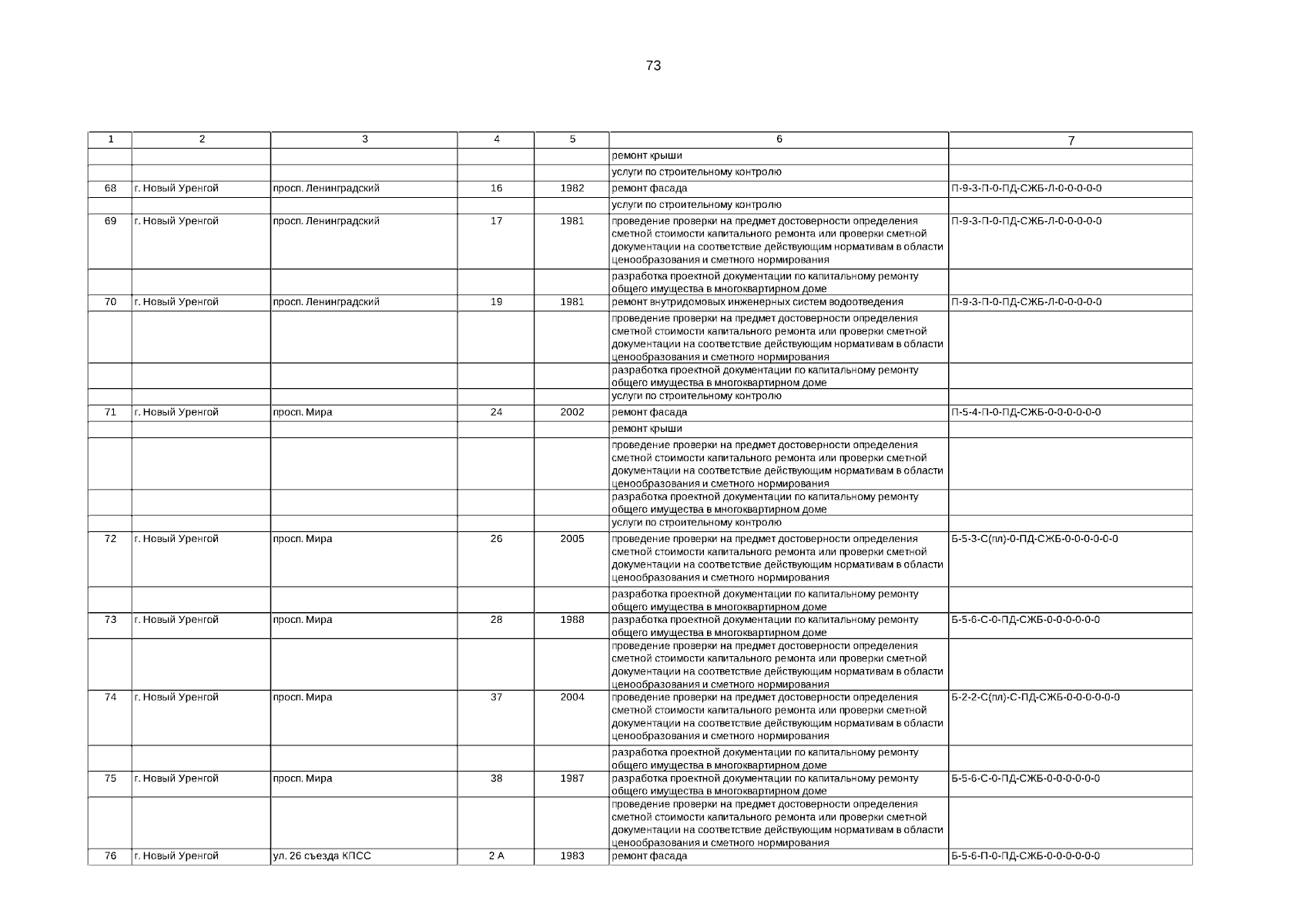 73

| 1 | 2 | 3 | 4 | 5 | 6 | 7 |
|---|---|---|---|---|---|---|
| | | | | | ремонт крыши | |
| | | | | | услуги по строительному контролю | |
| 68 | г. Новый Уренгой | просп. Ленинградский | 16 | 1982 | ремонт фасада | П-9-3-П-0-ПД-СЖБ-Л-0-0-0-0-0 |
| | | | | | услуги по строительному контролю | |
| 69 | г. Новый Уренгой | просп. Ленинградский | 17 | 1981 | проведение проверки на предмет достоверности определения сметной стоимости капитального ремонта или проверки сметной документации на соответствие действующим нормативам в области ценообразования и сметного нормирования | П-9-3-П-0-ПД-СЖБ-Л-0-0-0-0-0 |
| | | | | | разработка проектной документации по капитальному ремонту общего имущества в многоквартирном доме | |
| 70 | г. Новый Уренгой | просп. Ленинградский | 19 | 1981 | ремонт внутридомовых инженерных систем водоотведения | П-9-3-П-0-ПД-СЖБ-Л-0-0-0-0-0 |
| | | | | | проведение проверки на предмет достоверности определения сметной стоимости капитального ремонта или проверки сметной документации на соответствие действующим нормативам в области ценообразования и сметного нормирования | |
| | | | | | разработка проектной документации по капитальному ремонту общего имущества в многоквартирном доме | |
| | | | | | услуги по строительному контролю | |
| 71 | г. Новый Уренгой | просп. Мира | 24 | 2002 | ремонт фасада | П-5-4-П-0-ПД-СЖБ-0-0-0-0-0-0 |
| | | | | | ремонт крыши | |
| | | | | | проведение проверки на предмет достоверности определения сметной стоимости капитального ремонта или проверки сметной документации на соответствие действующим нормативам в области ценообразования и сметного нормирования | |
| | | | | | разработка проектной документации по капитальному ремонту общего имущества в многоквартирном доме | |
| | | | | | услуги по строительному контролю | |
| 72 | г. Новый Уренгой | просп. Мира | 26 | 2005 | проведение проверки на предмет достоверности определения сметной стоимости капитального ремонта или проверки сметной документации на соответствие действующим нормативам в области ценообразования и сметного нормирования | Б-5-3-С(пл)-0-ПД-СЖБ-0-0-0-0-0-0 |
| | | | | | разработка проектной документации по капитальному ремонту общего имущества в многоквартирном доме | |
| 73 | г. Новый Уренгой | просп. Мира | 28 | 1988 | разработка проектной документации по капитальному ремонту общего имущества в многоквартирном доме | Б-5-6-С-0-ПД-СЖБ-0-0-0-0-0-0 |
| | | | | | проведение проверки на предмет достоверности определения сметной стоимости капитального ремонта или проверки сметной документации на соответствие действующим нормативам в области ценообразования и сметного нормирования | |
| 74 | г. Новый Уренгой | просп. Мира | 37 | 2004 | проведение проверки на предмет достоверности определения сметной стоимости капитального ремонта или проверки сметной документации на соответствие действующим нормативам в области ценообразования и сметного нормирования | Б-2-2-С(пл)-С-ПД-СЖБ-0-0-0-0-0-0 |
| | | | | | разработка проектной документации по капитальному ремонту общего имущества в многоквартирном доме | |
| 75 | г. Новый Уренгой | просп. Мира | 38 | 1987 | разработка проектной документации по капитальному ремонту общего имущества в многоквартирном доме | Б-5-6-С-0-ПД-СЖБ-0-0-0-0-0-0 |
| | | | | | проведение проверки на предмет достоверности определения сметной стоимости капитального ремонта или проверки сметной документации на соответствие действующим нормативам в области ценообразования и сметного нормирования | |
| 76 | г. Новый Уренгой | ул. 26 съезда КПСС | 2 А | 1983 | ремонт фасада | Б-5-6-П-0-ПД-СЖБ-0-0-0-0-0-0 |